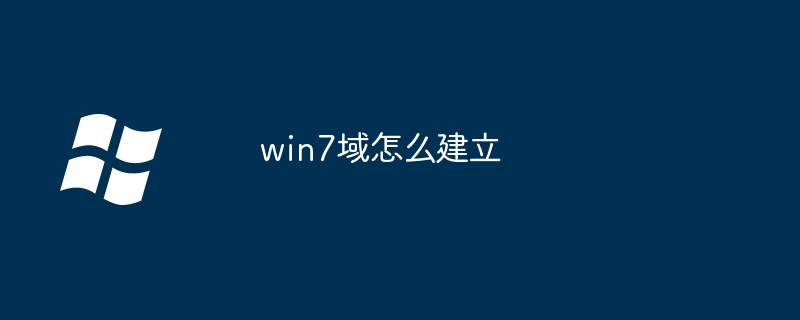 win7域怎么建立